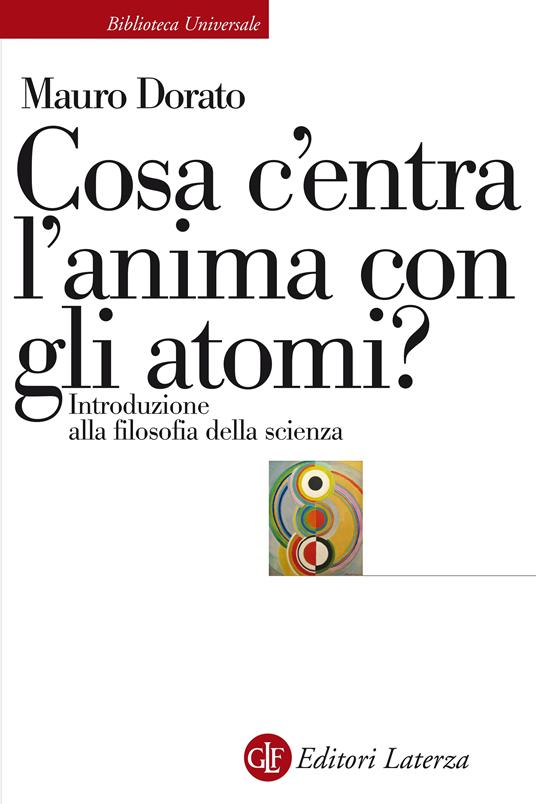 Biblioteca Universale

Mauro Dorato

Cosa c'entra l'anima con gli atomi?

Introduzione alla filosofia della scienza

GLF Editori Laterza